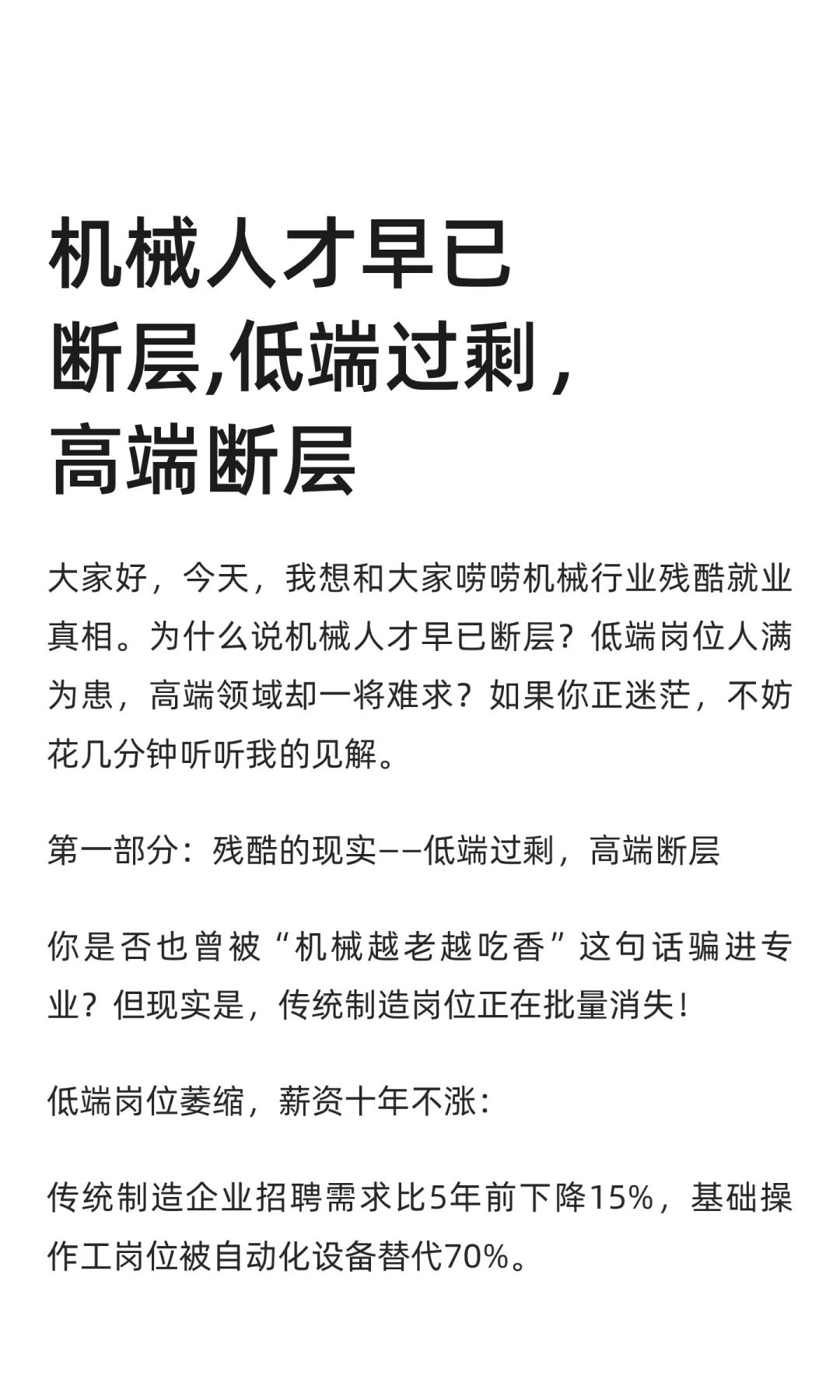 机械人才早已断层,低端过剩，高端断层

大家好，今天，我想和大家唠唠机械行业残酷就业真相。为什么说机械人才早已断层？低端岗位人满为患，高端领域却一将难求？如果你正迷茫，不妨花几分钟听听我的见解。

第一部分：残酷的现实——低端过剩，高端断层

你是否也曾被“机械越老越吃香”这句话骗进专业？但现实是，传统制造岗位正在批量消失！

低端岗位萎缩，薪资十年不涨：

传统制造企业招聘需求比5年前下降15%，基础操作工岗位被自动化设备替代70%。